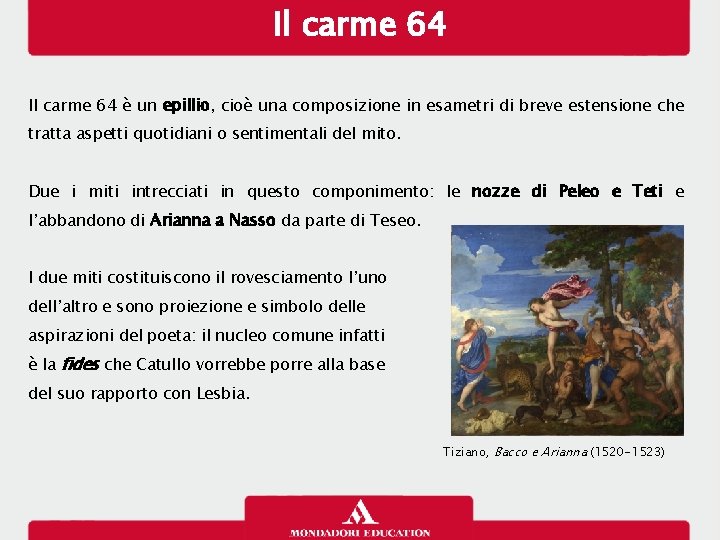 Il carme 64

Il carme 64 è un epillio, cioè una composizione in esametri di breve estensione che tratta aspetti quotidiani o sentimentali del mito.

Due i miti intrecciati in questo componimento: le nozze di Peleo e Teti e l'abbandono di Arianna a Nasso da parte di Teseo.

I due miti costituiscono il rovesciamento l'uno dell'altro e sono proiezione e simbolo delle aspirazioni del poeta: il nucleo comune infatti è la fides che Catullo vorrebbe porre alla base del suo rapporto con Lesbia.

Tiziano, Bacco e Arianna (1520-1523)

MONDADORI EDUCATION